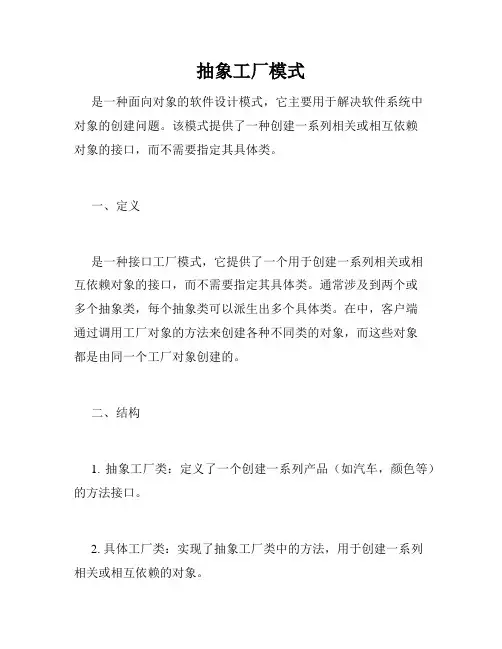 抽象工厂模式

是一种面向对象的软件设计模式，它主要用于解决软件系统中对象的创建问题。该模式提供了一种创建一系列相关或相互依赖对象的接口，而不需要指定其具体类。

一、定义

是一种接口工厂模式，它提供了一个用于创建一系列相关或相互依赖对象的接口，而不需要指定其具体类。通常涉及到两个或多个抽象类，每个抽象类可以派生出多个具体类。在中，客户端通过调用工厂对象的方法来创建各种不同类的对象，而这些对象都是由同一个工厂对象创建的。

二、结构

1. 抽象工厂类：定义了一个创建一系列产品（如汽车，颜色等）的方法接口。

2. 具体工厂类：实现了抽象工厂类中的方法，用于创建一系列相关或相互依赖的对象。